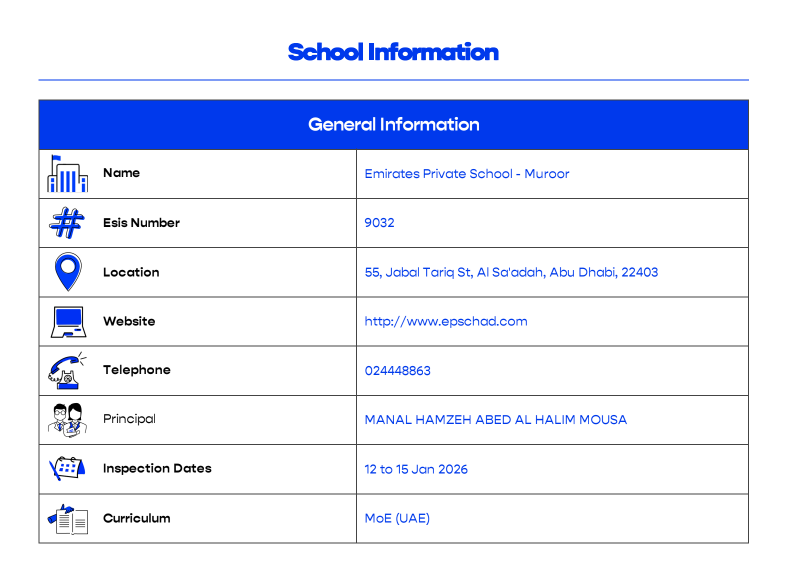 School Information

| General Information | |
|---|---|
| Name | Emirates Private School - Muroor |
| Esis Number | 9032 |
| Location | 55, Jabal Tariq St, Al Sa'adah, Abu Dhabi, 22403 |
| Website | http://www.epschad.com |
| Telephone | 024448863 |
| Principal | MANAL HAMZEH ABED AL HALIM MOUSA |
| Inspection Dates | 12 to 15 Jan 2026 |
| Curriculum | MoE (UAE) |